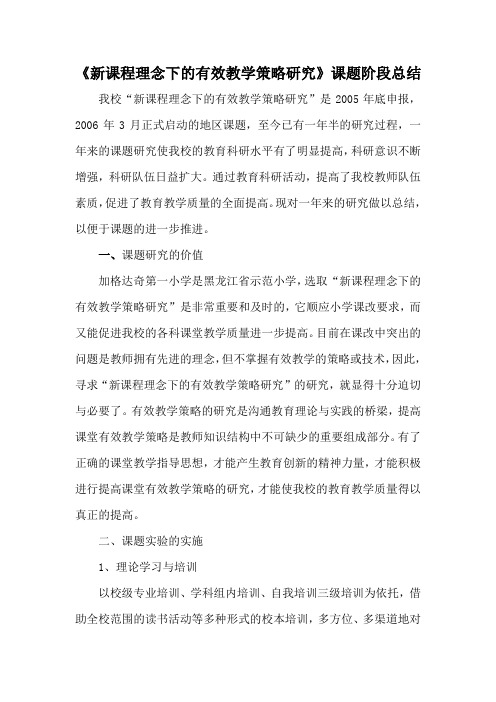 《新课程理念下的有效教学策略研究》课题阶段总结

我校“新课程理念下的有效教学策略研究”是 2005 年底申报，2006 年 3 月正式启动的地区课题，至今已有一年半的研究过程，一年来的课题研究使我校的教育科研水平有了明显提高，科研意识不断增强，科研队伍日益扩大。通过教育科研活动，提高了我校教师队伍素质，促进了教育教学质量的全面提高。现对一年来的研究做以总结，以便于课题的进一步推进。

一、课题研究的价值

加格达奇第一小学是黑龙江省示范小学，选取“新课程理念下的有效教学策略研究”是非常重要和及时的，它顺应小学课改要求，而又能促进我校的各科课堂教学质量进一步提高。目前在课改中突出的问题是教师拥有先进的理念，但不掌握有效教学的策略或技术，因此，寻求“新课程理念下的有效教学策略研究”的研究，就显得十分迫切与必要了。有效教学策略的研究是沟通教育理论与实践的桥梁，提高课堂有效教学策略是教师知识结构中不可缺少的重要组成部分。有了正确的课堂教学指导思想，才能产生教育创新的精神力量，才能积极进行提高课堂有效教学策略的研究，才能使我校的教育教学质量得以真正的提高。

二、课题实验的实施

1、理论学习与培训

以校级专业培训、学科组内培训、自我培训三级培训为依托，借助全校范围的读书活动等多种形式的校本培训，多方位、多渠道地对